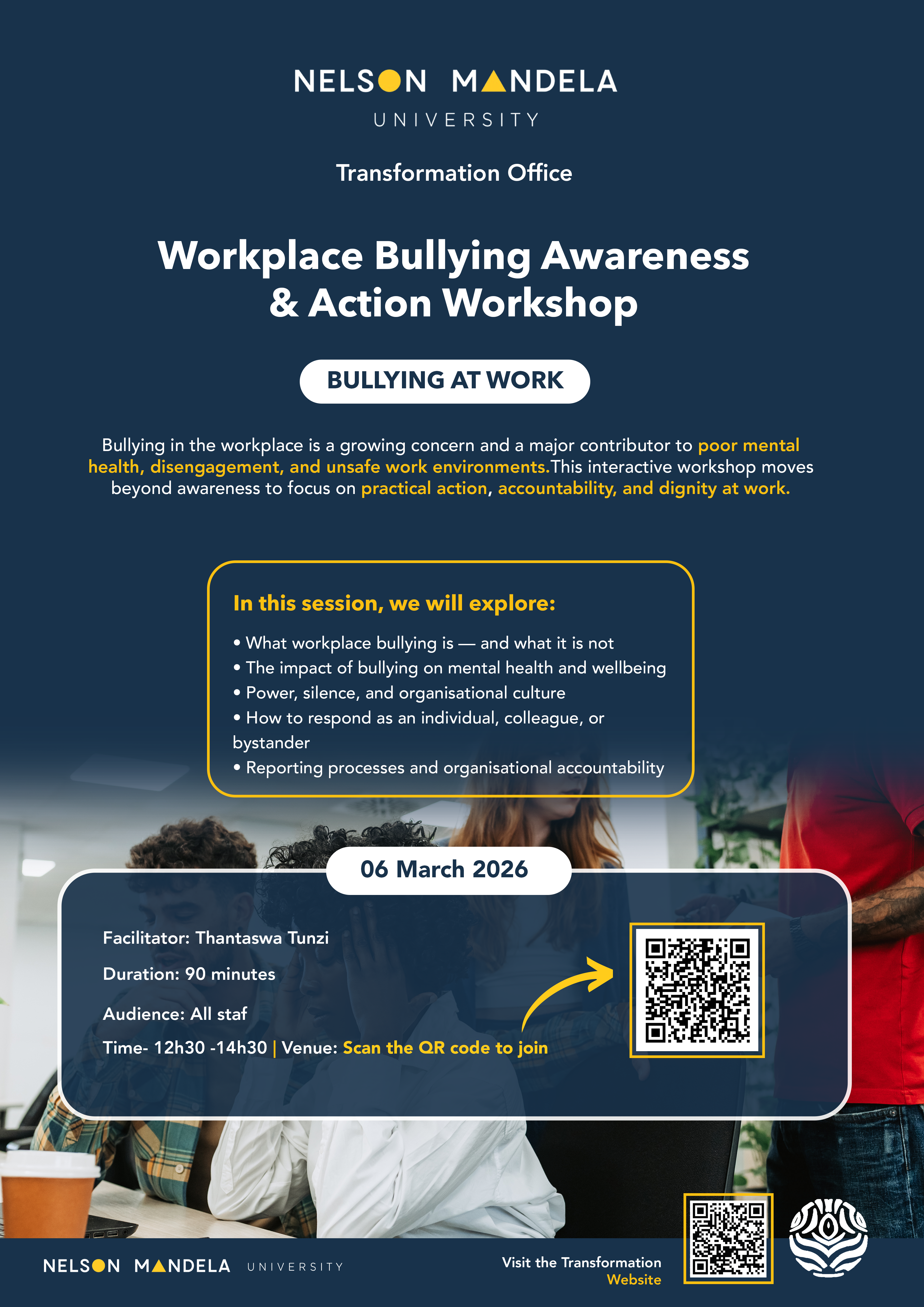 NELSON MANDELA
UNIVERSITY

Transformation Office

Workplace Bullying Awareness & Action Workshop

BULLYING AT WORK

Bullying in the workplace is a growing concern and a major contributor to poor mental health, disengagement, and unsafe work environments.This interactive workshop moves beyond awareness to focus on practical action, accountability, and dignity at work.

In this session, we will explore:

• What workplace bullying is — and what it is not
• The impact of bullying on mental health and wellbeing
• Power, silence, and organisational culture
• How to respond as an individual, colleague, or bystander
• Reporting processes and organisational accountability

06 March 2026

Facilitator: Thantaswa Tunzi

Duration: 90 minutes

Audience: All staf

Time- 12h30 -14h30 | Venue: Scan the QR code to join

NELSON MANDELA UNIVERSITY

Visit the Transformation Website